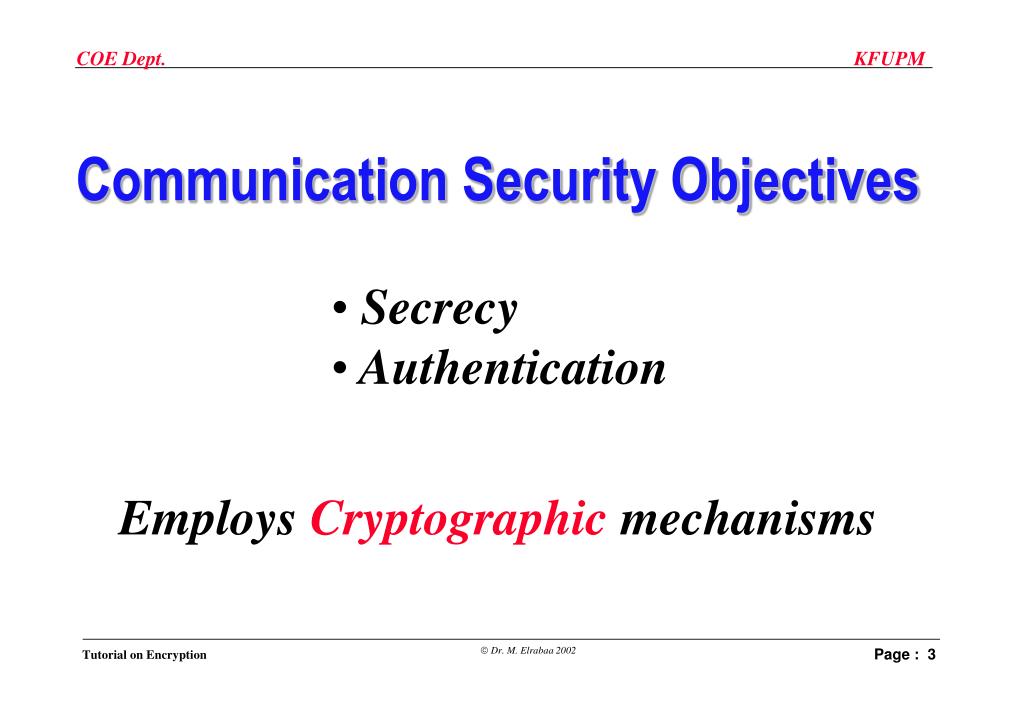 COE Dept.

KFUPM

Communication Security Objectives

• Secrecy
• Authentication

Employs Cryptographic mechanisms

Tutorial on Encryption

© Dr. M. Elrabaa 2002

Page : 3